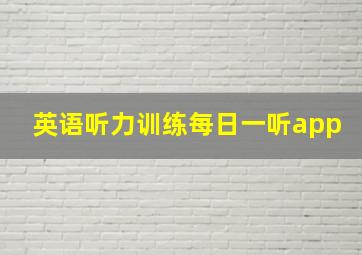 英语听力训练每日一听app